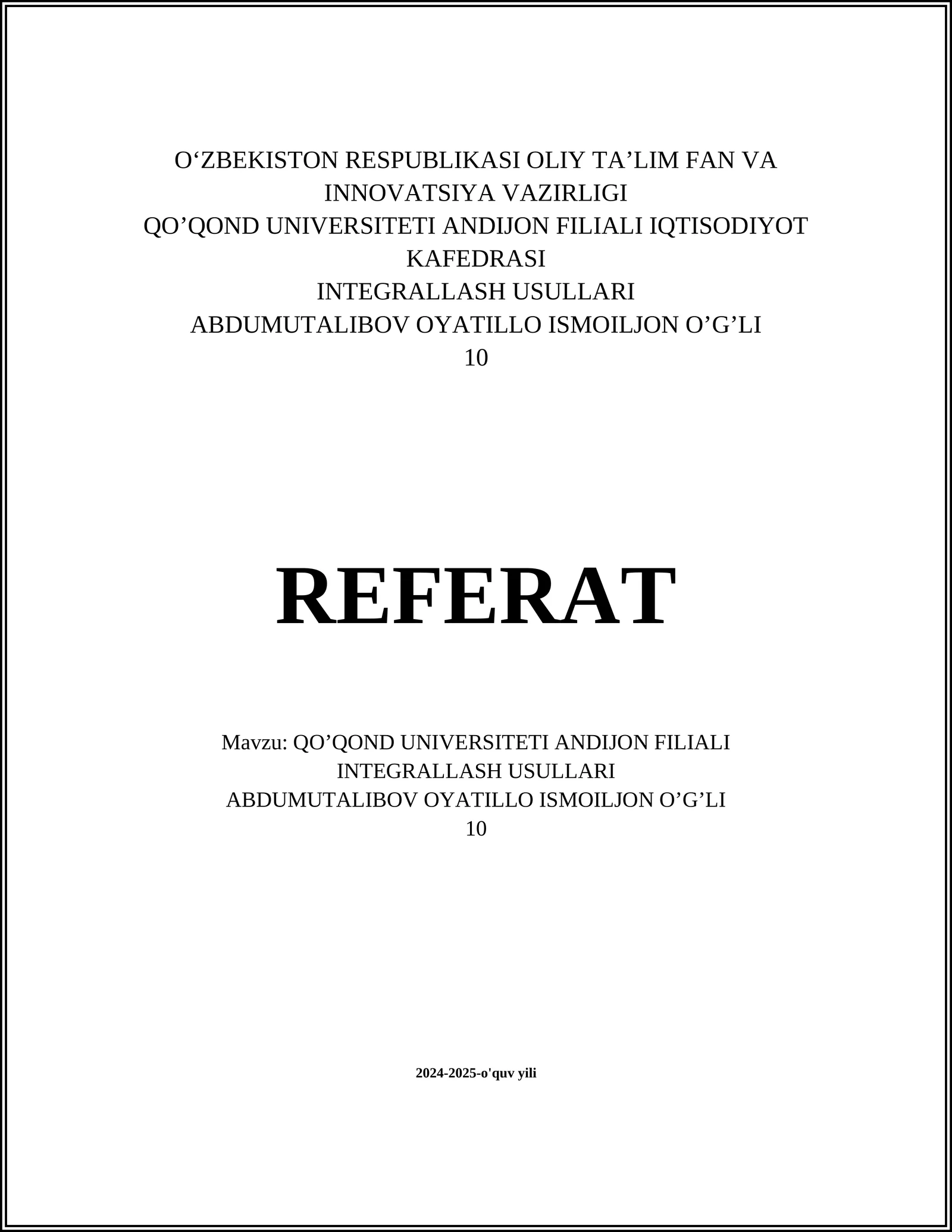 O‘ZBEKISTON RESPUBLIKASI OLIY TA’LIM FAN VA INNOVATSIYA VAZIRLIGI
QO’QOND UNIVERSITETI ANDIJON FILIALI IQTISODIYOT KAFEDRASI
INTEGRALLASH USULLARI
ABDUMUTALIBOV OYATILLO ISMOILJON O’G’LI
10

REFERAT

Mavzu: QO’QOND UNIVERSITETI ANDIJON FILIALI
INTEGRALLASH USULLARI
ABDUMUTALIBOV OYATILLO ISMOILJON O’G’LI
10

2024-2025-o'quv yili